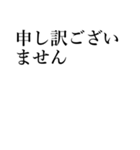 申し訳ございません